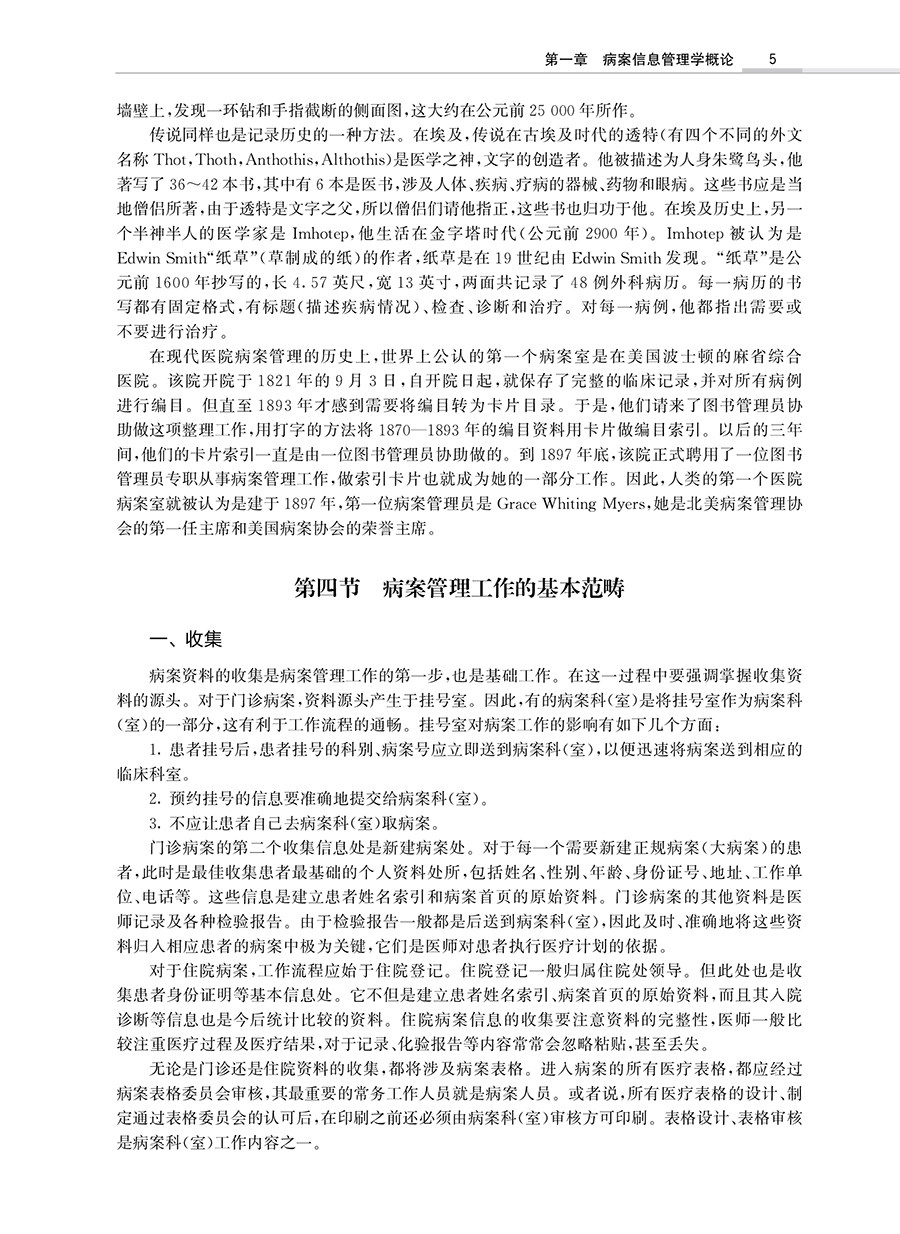 第一章 病案信息管理学概论 5

墙壁上,发现一环钻和手指截断的侧面图,这大约在公元前25 000年所作。

传说同样也是记录历史的一种方法。在埃及,传说在古埃及时代的透特(有四个不同的外文名称Thot,Thoth,Anthothis,Althothis)是医学之神,文字的创造者。他被描述为人身朱鹭鸟头,他著写了36～42本书,其中有6本是医书,涉及人体、疾病、疗病的器械、药物和眼病。这些书应是当地僧侣所著,由于透特是文字之父,所以僧侣们请他指正,这些书也归功于他。在埃及历史上,另一个半神半人的医学家是Imhotep,他生活在金字塔时代(公元前2900年)。Imhotep被认为是Edwin Smith“纸草”(草制成的纸)的作者,纸草是在19世纪由Edwin Smith发现。“纸草”是公元前1600年抄写的,长4.57英尺,宽13英寸,两面共记录了48例外科病历。每一病历的书写都有固定格式,有标题(描述疾病情况)、检查、诊断和治疗。对每一病例,他都指出需要或不要进行治疗。

在现代医院病案管理的历史上,世界上公认的第一个病案室是在美国波士顿的麻省综合医院。该院开院于1821年的9月3日,自开院日起,就保存了完整的临床记录,并对所有病例进行编目。但直至1893年才感到需要将编目转为卡片目录。于是,他们请来了图书管理员协助做这项整理工作,用打字的方法将1870—1893年的编目资料用卡片做编目索引。以后的三年间,他们的卡片索引一直是由一位图书管理员协助做的。到1897年底,该院正式聘用了一位图书管理员专职从事病案管理工作,做索引卡片也就成为她的一部分工作。因此,人类的第一个医院病案室就被认为是建于1897年,第一位病案管理员是Grace Whiting Myers,她是北美病案管理协会的第一任主席和美国病案协会的荣誉主席。

第四节 病案管理工作的基本范畴

一、收集

病案资料的收集是病案管理工作的第一步,也是基础工作。在这一过程中要强调掌握收集资料的源头。对于门诊病案,资料源头产生于挂号室。因此,有的病案科(室)是将挂号室作为病案科(室)的一部分,这有利于工作流程的通畅。挂号室对病案工作的影响有如下几个方面:

1.患者挂号后,患者挂号的科别、病案号应立即送到病案科(室),以便迅速将病案送到相应的临床科室。

2.预约挂号的信息要准确地提交给病案科(室)。

3.不应让患者自己去病案科(室)取病案。

门诊病案的第二个收集信息处是新建病案处。对于每一个需要新建正规病案(大病案)的患者,此时是最佳收集患者最基础的个人资料处所,包括姓名、性别、年龄、身份证号、地址、工作单位、电话等。这些信息是建立患者姓名索引和病案首页的原始资料。门诊病案的其他资料是医师记录及各种检验报告。由于检验报告一般都是后送到病案科(室),因此及时、准确地将这些资料归入相应患者的病案中极为关键,它们是医师对患者执行医疗计划的依据。

对于住院病案,工作流程应始于住院登记。住院登记一般归属住院处领导。但此处也是收集患者身份证明等基本信息处。它不但是建立患者姓名索引、病案首页的原始资料,而且其入院诊断等信息也是今后统计比较的资料。住院病案信息的收集要注意资料的完整性,医师一般比较注重医疗过程及医疗结果,对于记录、化验报告等内容常常会忽略粘贴,甚至丢失。

无论是门诊还是住院资料的收集,都将涉及病案表格。进入病案的所有医疗表格,都应经过病案表格委员会审核,其最重要的常务工作人员就是病案人员。或者说,所有医疗表格的设计、制定通过表格委员会的认可后,在印刷之前还必须由病案科(室)审核方可印刷。表格设计、表格审核是病案科(室)工作内容之一。